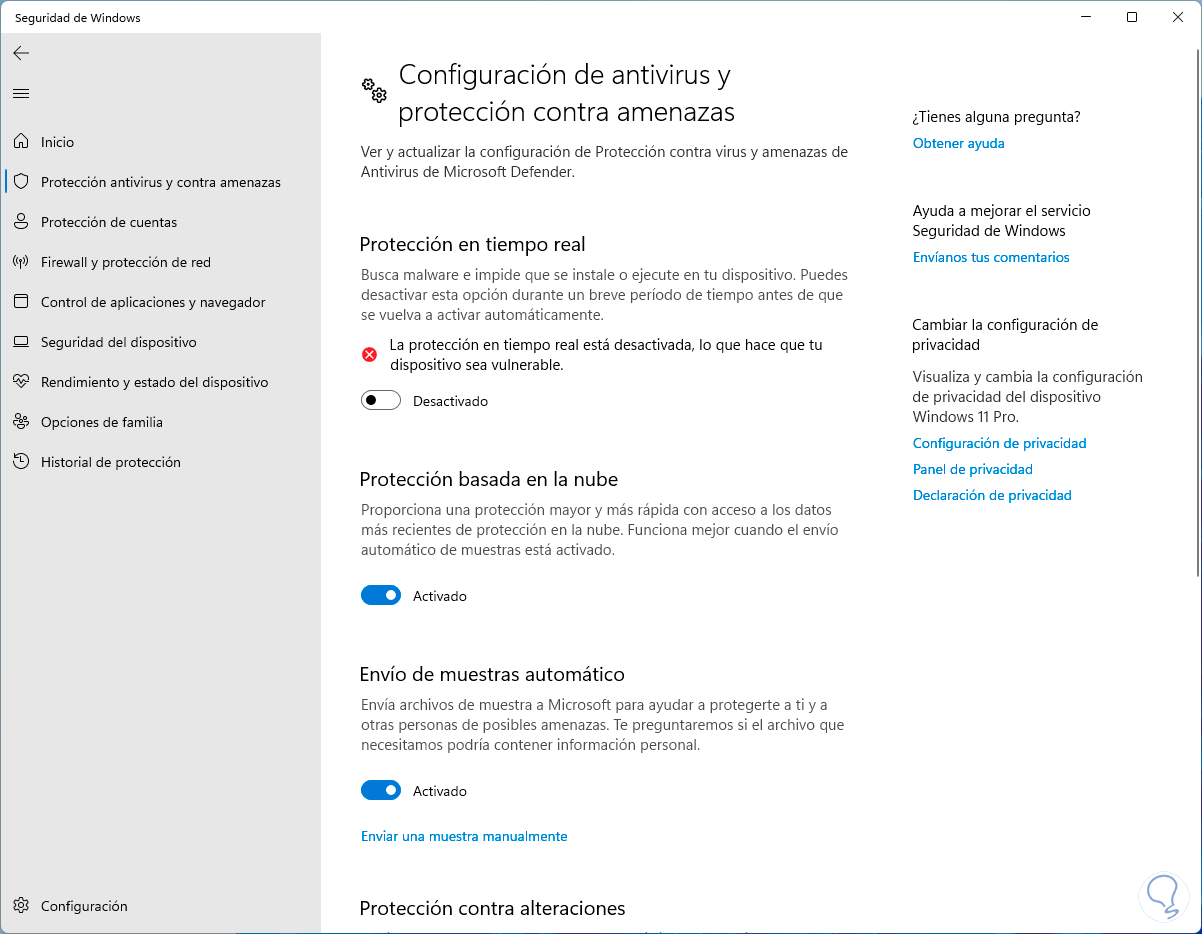 Seguridad de Windows

Inicio
Protección antivirus y contra amenazas
Protección de cuentas
Firewall y protección de red
Control de aplicaciones y navegador
Seguridad del dispositivo
Rendimiento y estado del dispositivo
Opciones de familia
Historial de protección

Configuración

Configuración de antivirus y protección contra amenazas

Ver y actualizar la configuración de Protección contra virus y amenazas de Antivirus de Microsoft Defender.

Protección en tiempo real

Busca malware e impide que se instale o ejecute en tu dispositivo. Puedes desactivar esta opción durante un breve período de tiempo antes de que se vuelva a activar automáticamente.

La protección en tiempo real está desactivada, lo que hace que tu dispositivo sea vulnerable.

Desactivado

Protección basada en la nube

Proporciona una protección mayor y más rápida con acceso a los datos más recientes de protección en la nube. Funciona mejor cuando el envío automático de muestras está activado.

Activado

Envío de muestras automático

Envía archivos de muestra a Microsoft para ayudar a protegerte a ti y a otras personas de posibles amenazas. Te preguntaremos si el archivo que necesitamos podría contener información personal.

Activado

Enviar una muestra manualmente

Protección contra alteraciones

¿Tienes alguna pregunta?
Obtener ayuda

Ayuda a mejorar el servicio Seguridad de Windows
Envíanos tus comentarios

Cambiar la configuración de privacidad

Visualiza y cambia la configuración de privacidad del dispositivo Windows 11 Pro.
Configuración de privacidad
Panel de privacidad
Declaración de privacidad